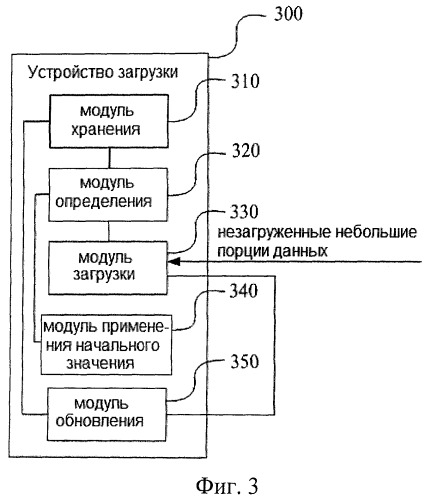 300

Устройство загрузки

310

модуль хранения

320

модуль определения

330

незагруженные небольшие порции данных

модуль загрузки

340

модуль применения начального значения

350

модуль обновления

Фиг. 3